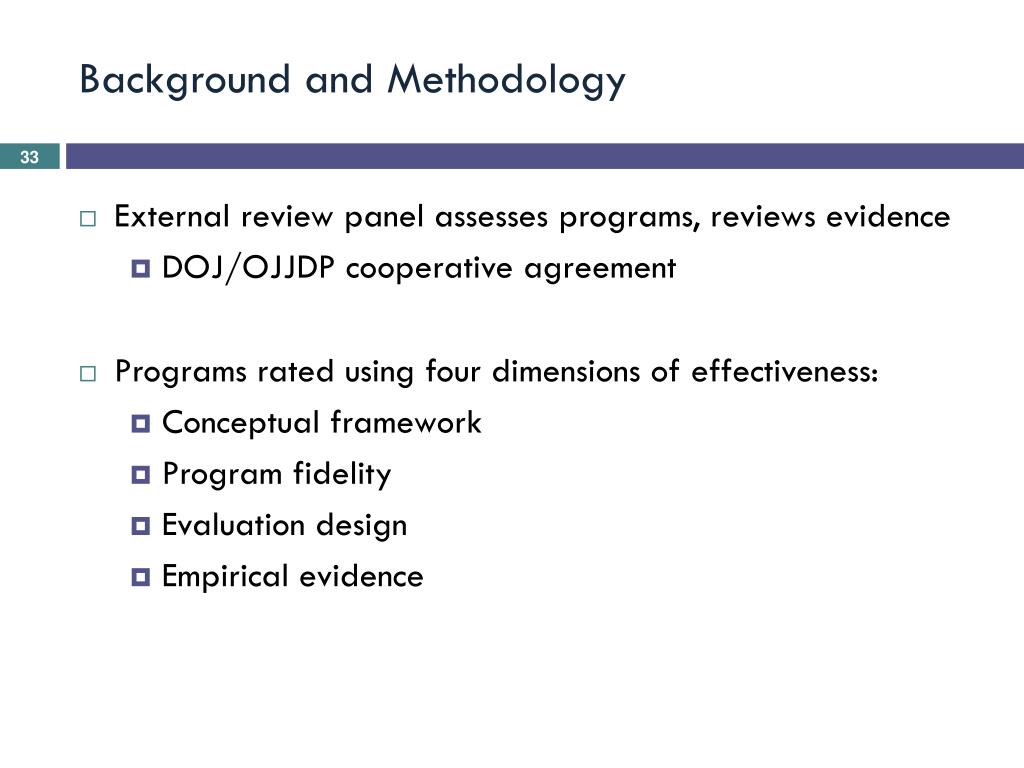 Background and Methodology

33

External review panel assesses programs, reviews evidence

DOJ/OJJDP cooperative agreement

Programs rated using four dimensions of effectiveness:

Conceptual framework

Program fidelity

Evaluation design

Empirical evidence